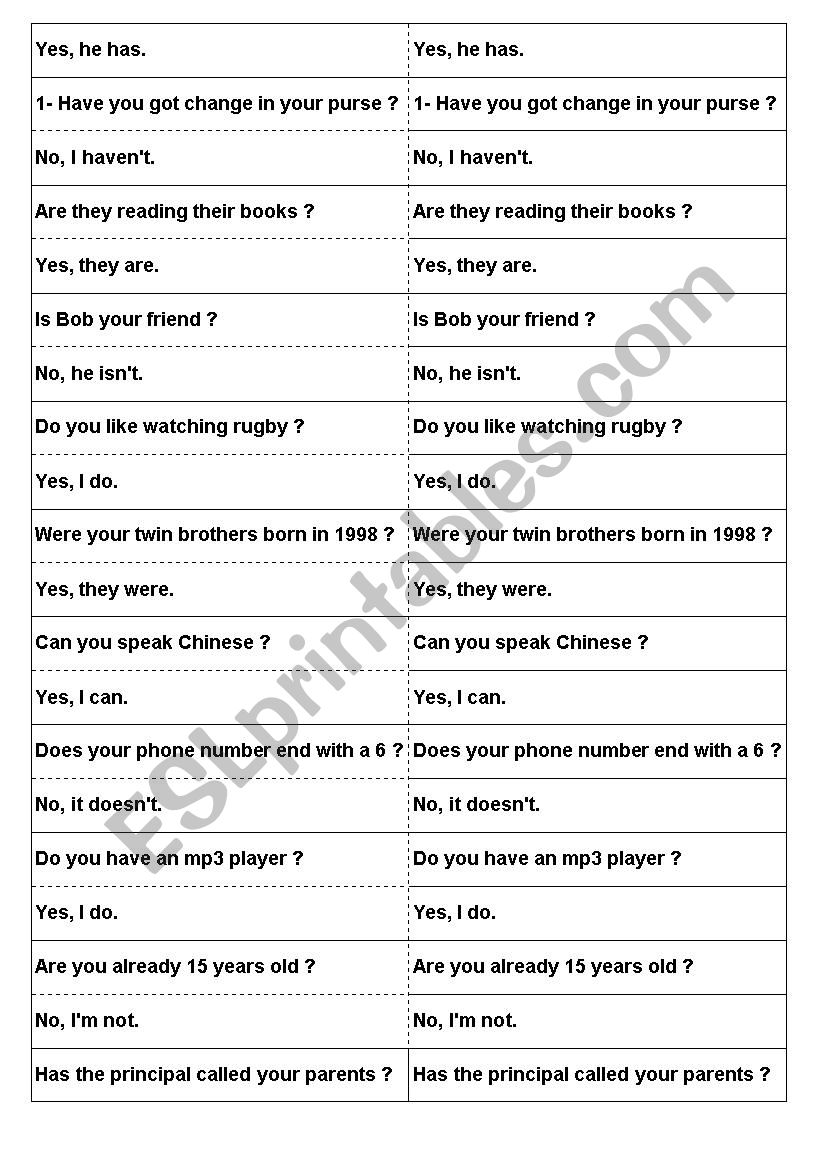 | Yes, he has. | Yes, he has. |
|---|---|
| 1- Have you got change in your purse ? | 1- Have you got change in your purse ? |
| No, I haven't. | No, I haven't. |
| Are they reading their books ? | Are they reading their books ? |
| Yes, they are. | Yes, they are. |
| Is Bob your friend ? | Is Bob your friend ? |
| No, he isn't. | No, he isn't. |
| Do you like watching rugby ? | Do you like watching rugby ? |
| Yes, I do. | Yes, I do. |
| Were your twin brothers born in 1998 ? | Were your twin brothers born in 1998 ? |
| Yes, they were. | Yes, they were. |
| Can you speak Chinese ? | Can you speak Chinese ? |
| Yes, I can. | Yes, I can. |
| Does your phone number end with a 6 ? | Does your phone number end with a 6 ? |
| No, it doesn't. | No, it doesn't. |
| Do you have an mp3 player ? | Do you have an mp3 player ? |
| Yes, I do. | Yes, I do. |
| Are you already 15 years old ? | Are you already 15 years old ? |
| No, I'm not. | No, I'm not. |
| Has the principal called your parents ? | Has the principal called your parents ? |

ESLprintables.com